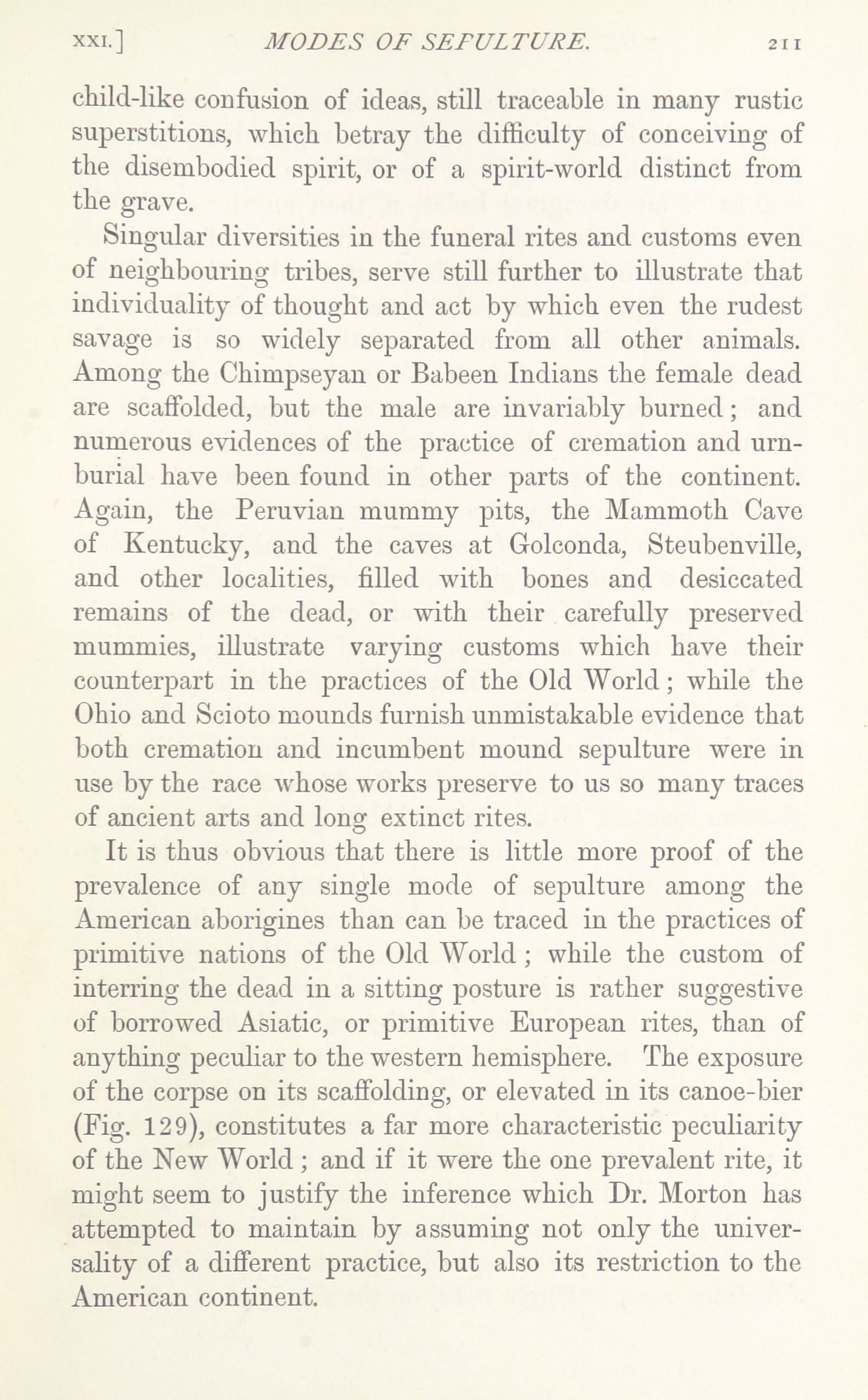 XXI.] MODES OF SEPULTURE. 211

child-like confusion of ideas, still traceable in many rustic superstitions, which betray the difficulty of conceiving of the disembodied spirit, or of a spirit-world distinct from the grave.

Singular diversities in the funeral rites and customs even of neighbouring tribes, serve still further to illustrate that individuality of thought and act by which even the rudest savage is so widely separated from all other animals. Among the Chimpseyan or Babeen Indians the female dead are scaffolded, but the male are invariably burned; and numerous evidences of the practice of cremation and urn-burial have been found in other parts of the continent. Again, the Peruvian mummy pits, the Mammoth Cave of Kentucky, and the caves at Golconda, Steubenville, and other localities, filled with bones and desiccated remains of the dead, or with their carefully preserved mummies, illustrate varying customs which have their counterpart in the practices of the Old World; while the Ohio and Scioto mounds furnish unmistakable evidence that both cremation and incumbent mound sepulture were in use by the race whose works preserve to us so many traces of ancient arts and long extinct rites.

It is thus obvious that there is little more proof of the prevalence of any single mode of sepulture among the American aborigines than can be traced in the practices of primitive nations of the Old World; while the custom of interring the dead in a sitting posture is rather suggestive of borrowed Asiatic, or primitive European rites, than of anything peculiar to the western hemisphere. The exposure of the corpse on its scaffolding, or elevated in its canoe-bier (Fig. 129), constitutes a far more characteristic peculiarity of the New World; and if it were the one prevalent rite, it might seem to justify the inference which Dr. Morton has attempted to maintain by assuming not only the universality of a different practice, but also its restriction to the American continent.